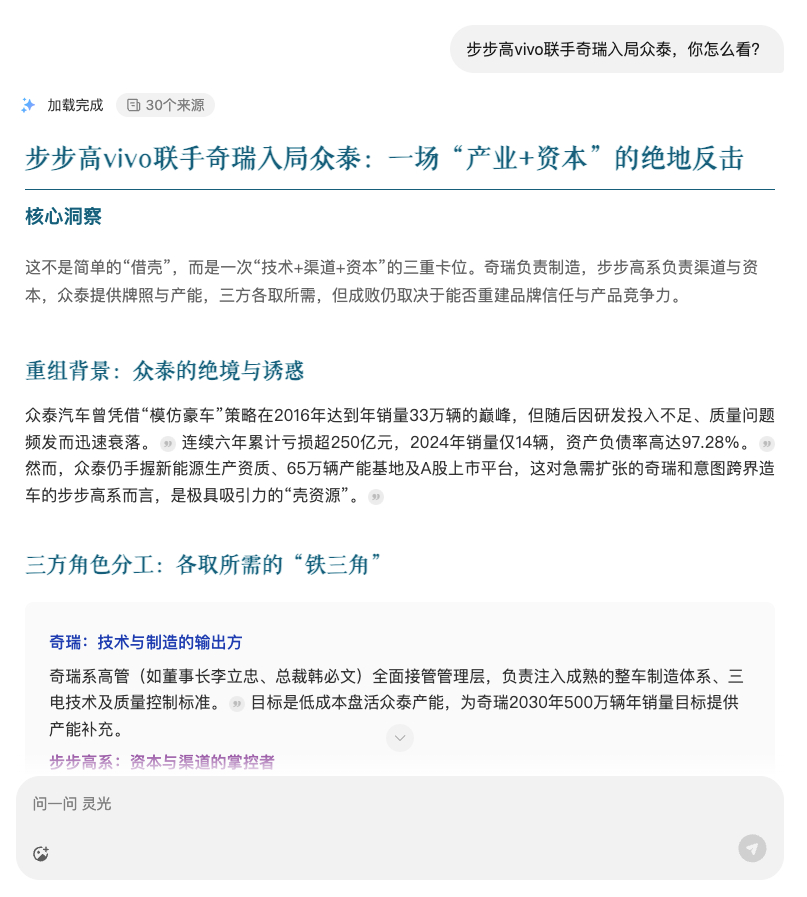 步步高vivo联手奇瑞入局众泰，你怎么看？

加载完成 30个来源

步步高vivo联手奇瑞入局众泰：一场“产业+资本”的绝地反击

核心洞察

这不是简单的“借壳”，而是一次“技术+渠道+资本”的三重卡位。奇瑞负责制造，步步高系负责渠道与资本，众泰提供牌照与产能，三方各取所需，但成败仍取决于能否重建品牌信任与产品竞争力。

重组背景：众泰的绝境与诱惑

众泰汽车曾凭借“模仿豪车”策略在2016年达到年销量33万辆的巅峰，但随后因研发投入不足、质量问题频发而迅速衰落。连续六年累计亏损超250亿元，2024年销量仅14辆，资产负债率高达97.28%。然而，众泰仍手握新能源生产资质、65万辆产能基地及A股上市平台，这对急需扩张的奇瑞和意图跨界造车的步步高系而言，是极具吸引力的“壳资源”。

三方角色分工：各取所需的“铁三角”

奇瑞：技术与制造的输出方

奇瑞系高管（如董事长李立忠、总裁韩必文）全面接管管理层，负责注入成熟的整车制造体系、三电技术及质量控制标准。目标是低成本盘活众泰产能，为奇瑞2030年500万辆年销量目标提供产能补充。

步步高系：资本与渠道的掌控者

问一问 灵光